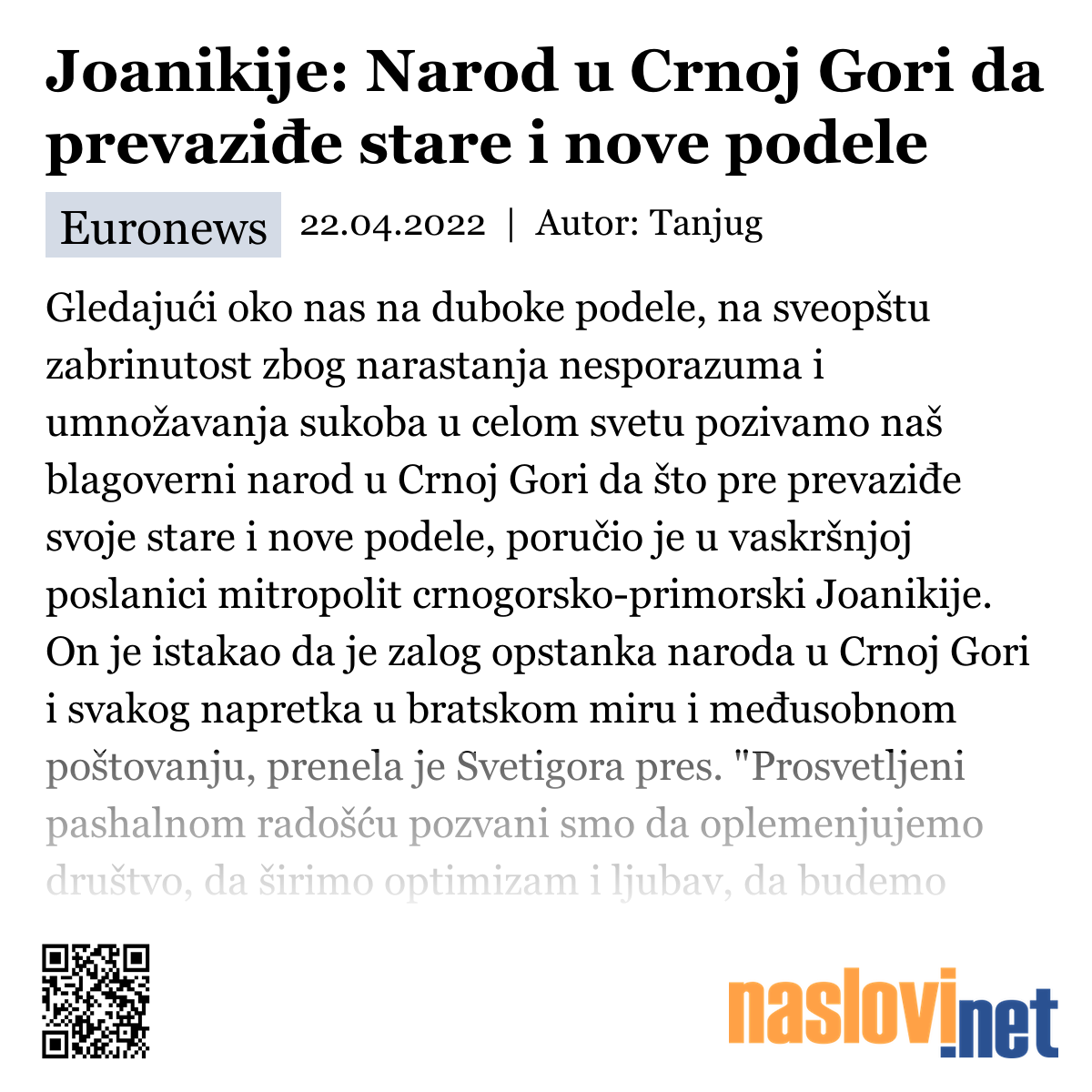 Joanikije: Narod u Crnoj Gori da prevaziđe stare i nove podele

Euronews 22.04.2022 | Autor: Tanjug

Gledajući oko nas na duboke podele, na sveopštu zabrinutost zbog narastanja nesporazuma i umnožavanja sukoba u celom svetu pozivamo naš blagoverni narod u Crnoj Gori da što pre prevaziđe svoje stare i nove podele, poručio je u vaskršnjoj poslanici mitropolit crnogorsko-primorski Joanikije. On je istakao da je zalog opstanka naroda u Crnoj Gori i svakog napretka u bratskom miru i međusobnom poštovanju, prenela je Svetigora pres. "Prosvetljeni pashalnom radošću pozvani smo da oplemenjujemo društvo, da širimo optimizam i ljubav, da budemo

naslovi.net